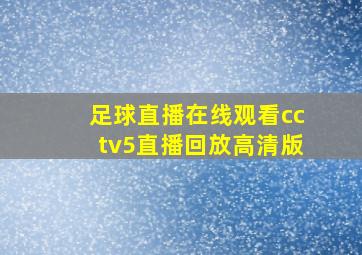 足球直播在线观看cctv5直播回放高清版